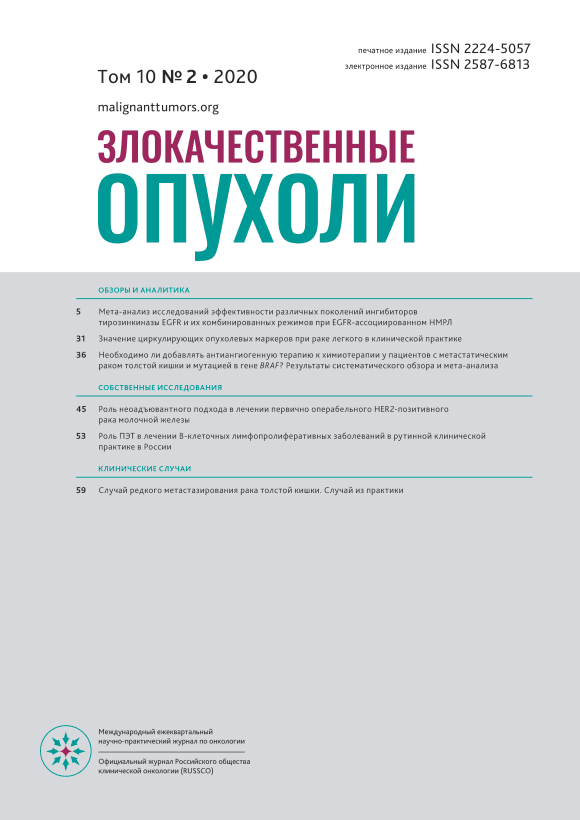 печатное издание ISSN 2224-5057
электронное издание ISSN 2587-6813

Том 10 № 2 • 2020

malignanttumors.org

ЗЛОКАЧЕСТВЕННЫЕ
ОПУХОЛИ

ОБЗОРЫ И АНАЛИТИКА

5 Мета-анализ исследований эффективности различных поколений ингибиторов тирозинкиназы EGFR и их комбинированных режимов при EGFR-ассоциированном НМРЛ

31 Значение циркулирующих опухолевых маркеров при раке легкого в клинической практике

36 Необходимо ли добавлять антиангиогенную терапию к химиотерапии у пациентов с метастатическим раком толстой кишки и мутацией в гене BRAF? Результаты систематического обзора и мета-анализа

СОБСТВЕННЫЕ ИССЛЕДОВАНИЯ

45 Роль неоадъювантного подхода в лечении первично операбельного HER2-позитивного рака молочной железы

53 Роль ПЭТ в лечении В-клеточных лимфопролиферативных заболеваний в рутинной клинической практике в России

КЛИНИЧЕСКИЕ СЛУЧАИ

59 Случай редкого метастазирования рака толстой кишки. Случай из практики

Международный ежеквартальный научно-практический журнал по онкологии

Официальный журнал Российского общества клинической онкологии (RUSSCO)